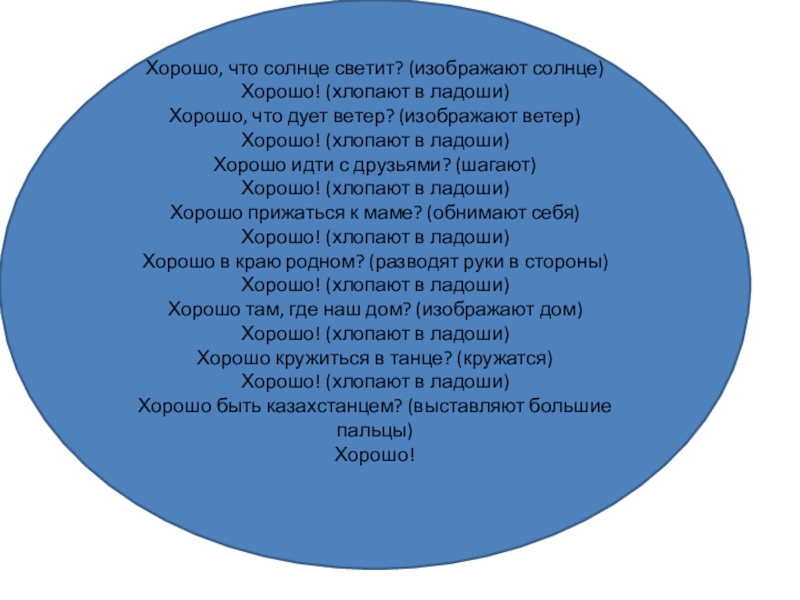 Хорошо, что солнце светит? (изображают солнце)
Хорошо! (хлопают в ладоши)
Хорошо, что дует ветер? (изображают ветер)
Хорошо! (хлопают в ладоши)
Хорошо идти с друзьями? (шагают)
Хорошо! (хлопают в ладоши)
Хорошо прижаться к маме? (обнимают себя)
Хорошо! (хлопают в ладоши)
Хорошо в краю родном? (разводят руки в стороны)
Хорошо! (хлопают в ладоши)
Хорошо там, где наш дом? (изображают дом)
Хорошо! (хлопают в ладоши)
Хорошо кружиться в танце? (кружатся)
Хорошо! (хлопают в ладоши)
Хорошо быть казахстанцем? (выставляют большие пальцы)
Хорошо!